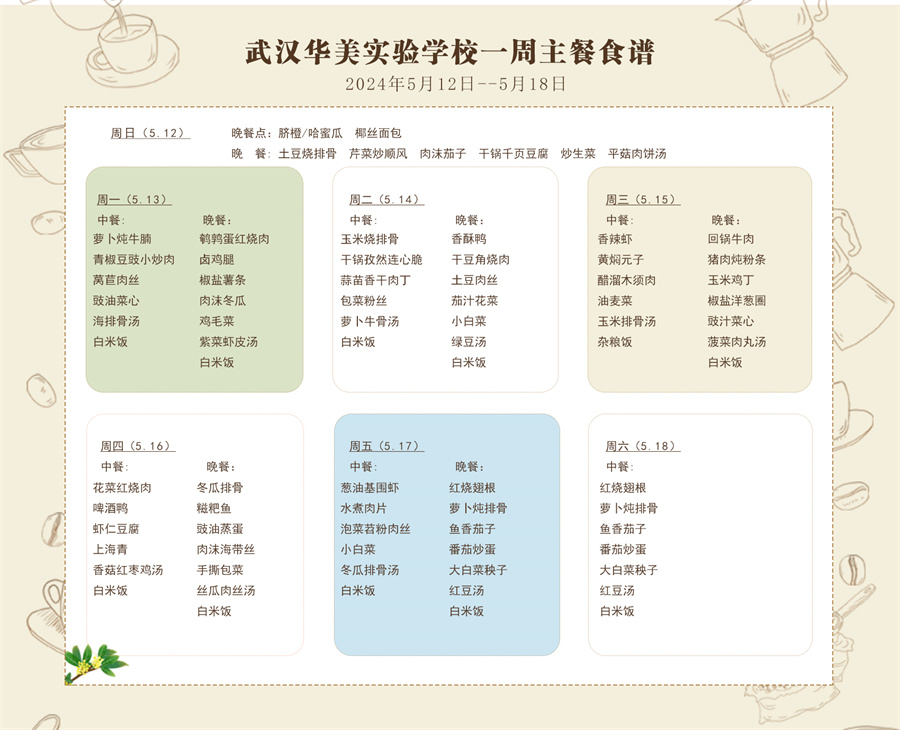 武汉华美实验学校一周主餐食谱
2024年5月12日--5月18日

周日（5.12）　　晚餐点：脐橙/哈蜜瓜　椰丝面包
晚　餐：土豆烧排骨　芹菜炒顺风　肉沫茄子　干锅千页豆腐　炒生菜　平菇肉饼汤

周一（5.13）
中餐：
萝卜炖牛腩
青椒豆豉小炒肉
莴苣肉丝
豉油菜心
海排骨汤
白米饭

晚餐：
鹌鹑蛋红烧肉
卤鸡腿
椒盐薯条
肉沫冬瓜
鸡毛菜
紫菜虾皮汤
白米饭

周二（5.14）
中餐：
玉米烧排骨
干锅孜然连心脆
蒜苗香干肉丁
包菜粉丝
萝卜牛骨汤
白米饭

晚餐：
香酥鸭
干豆角烧肉
土豆肉丝
茄汁花菜
小白菜
绿豆汤
白米饭

周三（5.15）
中餐：
香辣虾
黄焖元子
醋溜木须肉
油麦菜
玉米排骨汤
杂粮饭

晚餐：
回锅牛肉
猪肉炖粉条
玉米鸡丁
椒盐洋葱圈
豉汁菜心
菠菜肉丸汤
白米饭

周四（5.16）
中餐：
花菜红烧肉
啤酒鸭
虾仁豆腐
上海青
香菇红枣鸡汤
白米饭

晚餐：
冬瓜排骨
糍粑鱼
豉油蒸蛋
肉沫海带丝
手撕包菜
丝瓜肉丝汤
白米饭

周五（5.17）
中餐：
葱油基围虾
水煮肉片
泡菜苕粉肉丝
小白菜
冬瓜排骨汤
白米饭

晚餐：
红烧翅根
萝卜炖排骨
鱼香茄子
番茄炒蛋
大白菜秧子
红豆汤
白米饭

周六（5.18）
中餐：
红烧翅根
萝卜炖排骨
鱼香茄子
番茄炒蛋
大白菜秧子
红豆汤
白米饭